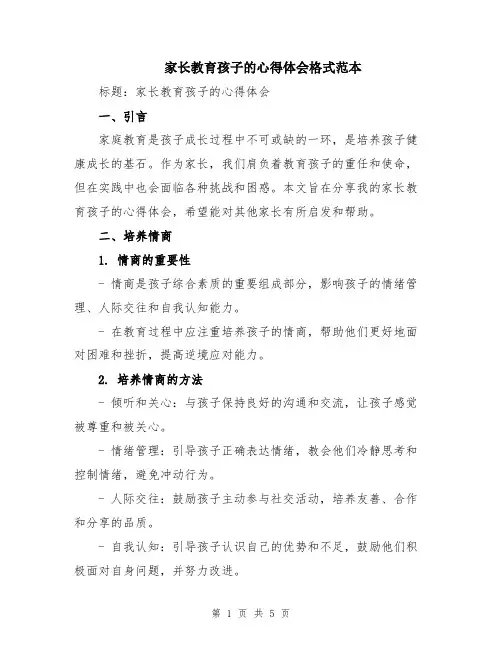 家长教育孩子的心得体会格式范本

标题：家长教育孩子的心得体会

一、引言

家庭教育是孩子成长过程中不可或缺的一环，是培养孩子健康成长的基石。作为家长，我们肩负着教育孩子的重任和使命，但在实践中也会面临各种挑战和困惑。本文旨在分享我的家长教育孩子的心得体会，希望能对其他家长有所启发和帮助。

二、培养情商

1. 情商的重要性

- 情商是孩子综合素质的重要组成部分，影响孩子的情绪管理、人际交往和自我认知能力。

- 在教育过程中应注重培养孩子的情商，帮助他们更好地面对困难和挫折，提高逆境应对能力。

2. 培养情商的方法

- 倾听和关心：与孩子保持良好的沟通和交流，让孩子感觉被尊重和被关心。

- 情绪管理：引导孩子正确表达情绪，教会他们冷静思考和控制情绪，避免冲动行为。

- 人际交往：鼓励孩子主动参与社交活动，培养友善、合作和分享的品质。

- 自我认知：引导孩子认识自己的优势和不足，鼓励他们积极面对自身问题，并努力改进。

第 1 页 共 5 页